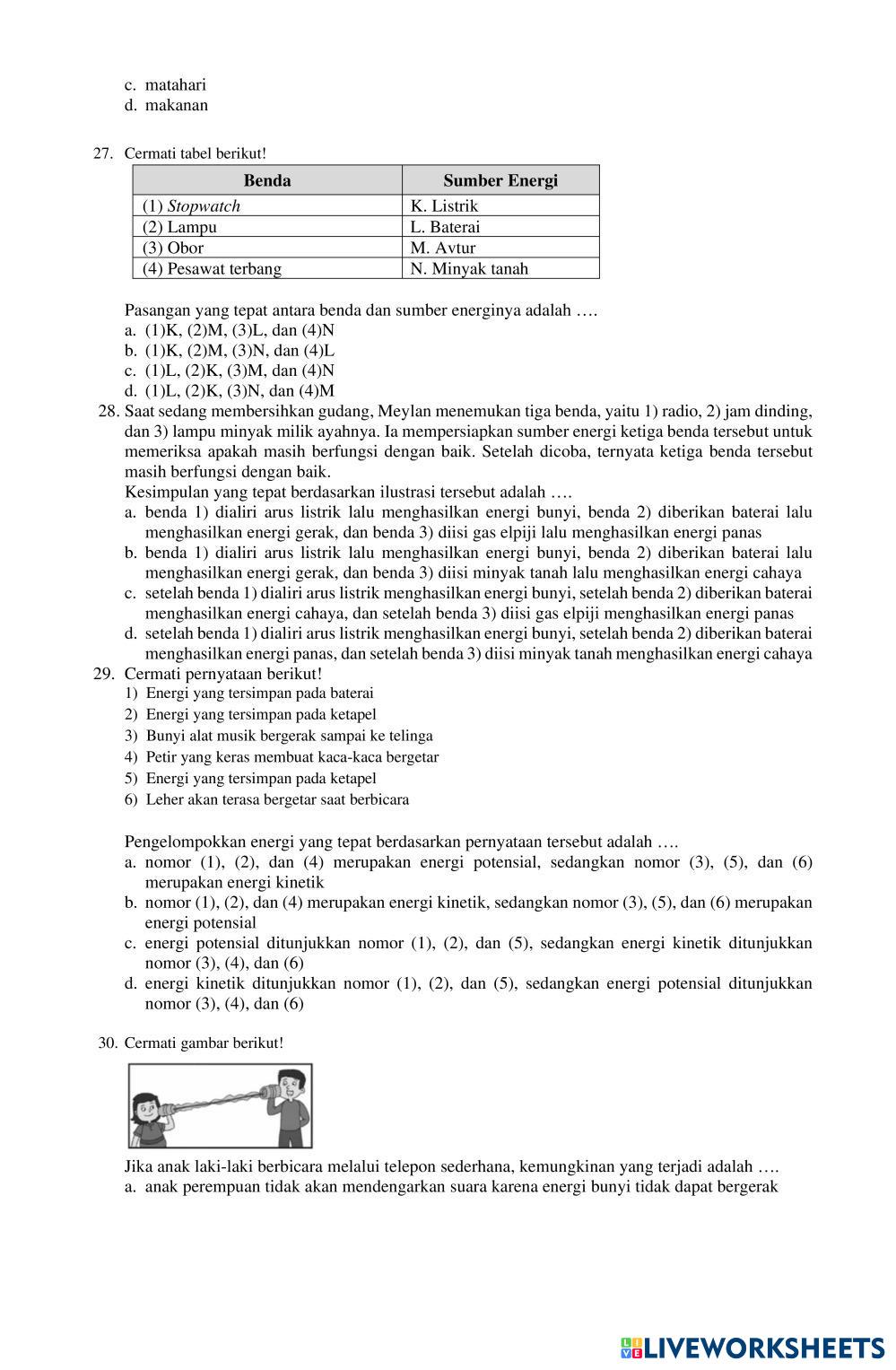 c. matahari
d. makanan

27. Cermati tabel berikut!

| Benda | Sumber Energi |
|---|---|
| (1) Stopwatch | K. Listrik |
| (2) Lampu | L. Baterai |
| (3) Obor | M. Avtur |
| (4) Pesawat terbang | N. Minyak tanah |

Pasangan yang tepat antara benda dan sumber energinya adalah ….
a. (1)K, (2)M, (3)L, dan (4)N
b. (1)K, (2)M, (3)N, dan (4)L
c. (1)L, (2)K, (3)M, dan (4)N
d. (1)L, (2)K, (3)N, dan (4)M

28. Saat sedang membersihkan gudang, Meylan menemukan tiga benda, yaitu 1) radio, 2) jam dinding, dan 3) lampu minyak milik ayahnya. Ia mempersiapkan sumber energi ketiga benda tersebut untuk memeriksa apakah masih berfungsi dengan baik. Setelah dicoba, ternyata ketiga benda tersebut masih berfungsi dengan baik.
Kesimpulan yang tepat berdasarkan ilustrasi tersebut adalah ….
a. benda 1) dialiri arus listrik lalu menghasilkan energi bunyi, benda 2) diberikan baterai lalu menghasilkan energi gerak, dan benda 3) diisi gas elpiji lalu menghasilkan energi panas
b. benda 1) dialiri arus listrik lalu menghasilkan energi bunyi, benda 2) diberikan baterai lalu menghasilkan energi gerak, dan benda 3) diisi minyak tanah lalu menghasilkan energi cahaya
c. setelah benda 1) dialiri arus listrik menghasilkan energi bunyi, setelah benda 2) diberikan baterai menghasilkan energi cahaya, dan setelah benda 3) diisi gas elpiji menghasilkan energi panas
d. setelah benda 1) dialiri arus listrik menghasilkan energi bunyi, setelah benda 2) diberikan baterai menghasilkan energi panas, dan setelah benda 3) diisi minyak tanah menghasilkan energi cahaya

29. Cermati pernyataan berikut!
1) Energi yang tersimpan pada baterai
2) Energi yang tersimpan pada ketapel
3) Bunyi alat musik bergerak sampai ke telinga
4) Petir yang keras membuat kaca-kaca bergetar
5) Energi yang tersimpan pada ketapel
6) Leher akan terasa bergetar saat berbicara

Pengelompokkan energi yang tepat berdasarkan pernyataan tersebut adalah ….
a. nomor (1), (2), dan (4) merupakan energi potensial, sedangkan nomor (3), (5), dan (6) merupakan energi kinetik
b. nomor (1), (2), dan (4) merupakan energi kinetik, sedangkan nomor (3), (5), dan (6) merupakan energi potensial
c. energi potensial ditunjukkan nomor (1), (2), dan (5), sedangkan energi kinetik ditunjukkan nomor (3), (4), dan (6)
d. energi kinetik ditunjukkan nomor (1), (2), dan (5), sedangkan energi potensial ditunjukkan nomor (3), (4), dan (6)

30. Cermati gambar berikut!

Jika anak laki-laki berbicara melalui telepon sederhana, kemungkinan yang terjadi adalah ….
a. anak perempuan tidak akan mendengarkan suara karena energi bunyi tidak dapat bergerak

LIVEWORKSHEETS